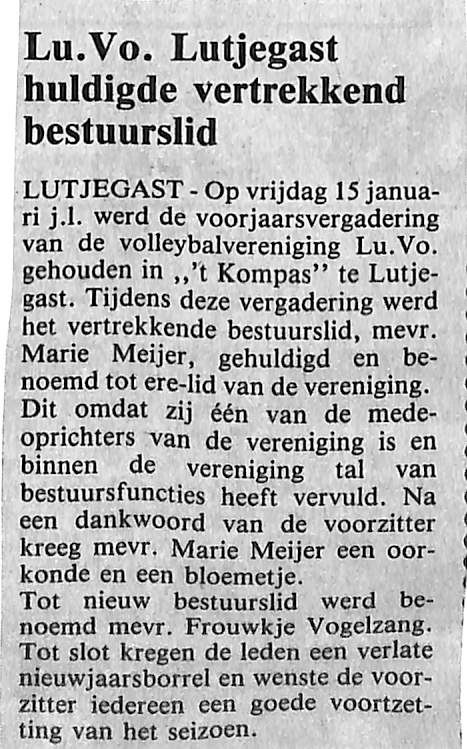 Lu.Vo. Lutjegast huldigde vertrekkend bestuurslid

LUTJEGAST - Op vrijdag 15 januari j.l. werd de voorjaarsvergadering van de volleybalvereniging Lu.Vo. gehouden in ,,'t Kompas'' te Lutjegast. Tijdens deze vergadering werd het vertrekkende bestuurslid, mevr. Marie Meijer, gehuldigd en benoemd tot ere-lid van de vereniging. Dit omdat zij één van de medeoprichters van de vereniging is en binnen de vereniging tal van bestuursfuncties heeft vervuld. Na een dankwoord van de voorzitter kreeg mevr. Marie Meijer een oorkonde en een bloemetje.

Tot nieuw bestuurslid werd benoemd mevr. Frouwkje Vogelzang. Tot slot kregen de leden een verlate nieuwjaarsborrel en wenste de voorzitter iedereen een goede voortzetting van het seizoen.